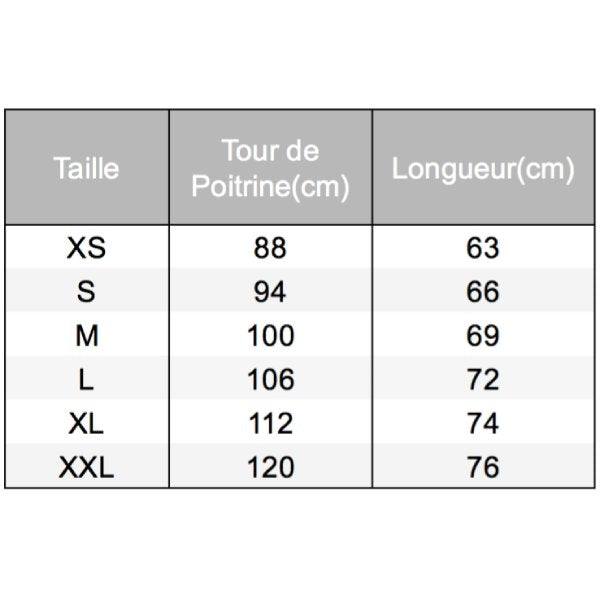 | Taille | Tour de Poitrine(cm) | Longueur(cm) |
|---|---|---|
| XS | 88 | 63 |
| S | 94 | 66 |
| M | 100 | 69 |
| L | 106 | 72 |
| XL | 112 | 74 |
| XXL | 120 | 76 |